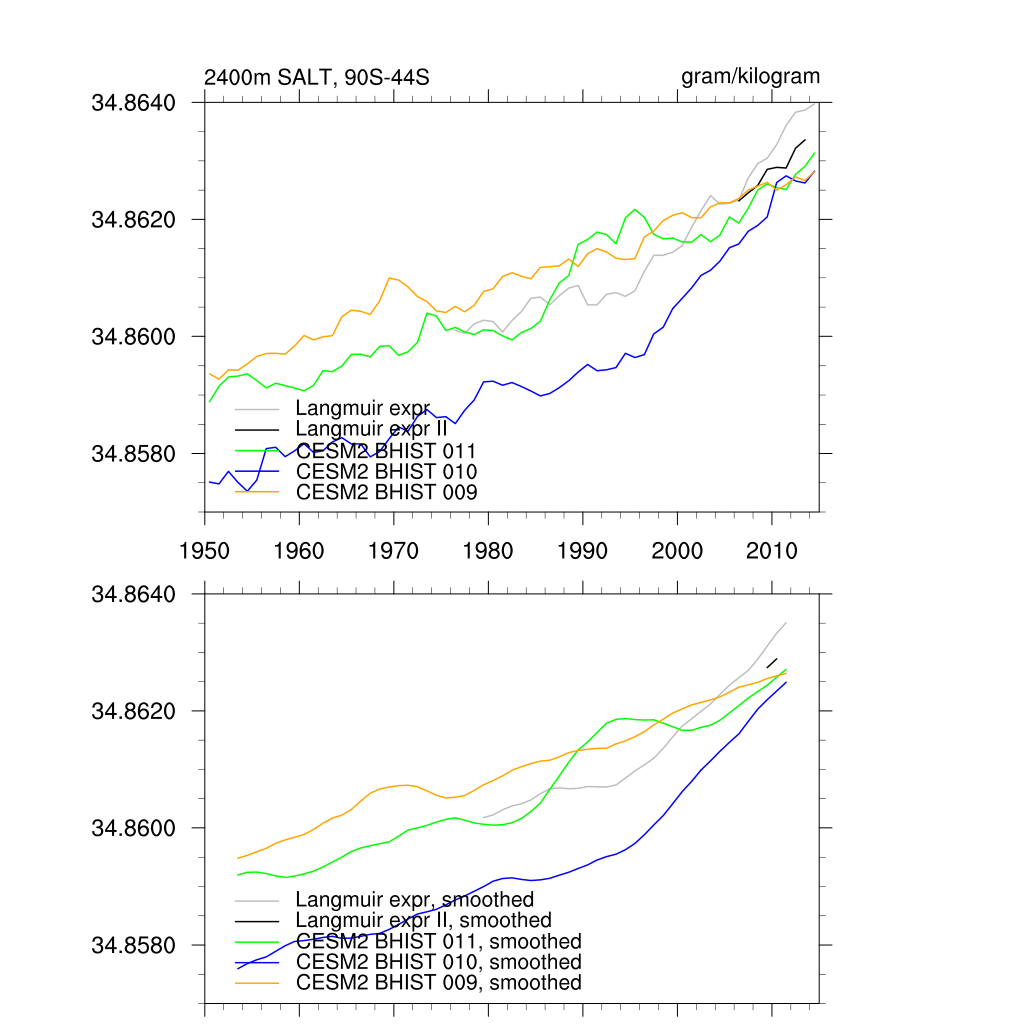 2400m SALT, 90S-44S

gram/kilogram

34.8640

34.8620

34.8600

34.8580

Langmuir expr
Langmuir expr II
CESM2 BHIST 011
CESM2 BHIST 010
CESM2 BHIST 009

1950 1960 1970 1980 1990 2000 2010

34.8640

34.8620

34.8600

34.8580

Langmuir expr, smoothed
Langmuir expr II, smoothed
CESM2 BHIST 011, smoothed
CESM2 BHIST 010, smoothed
CESM2 BHIST 009, smoothed